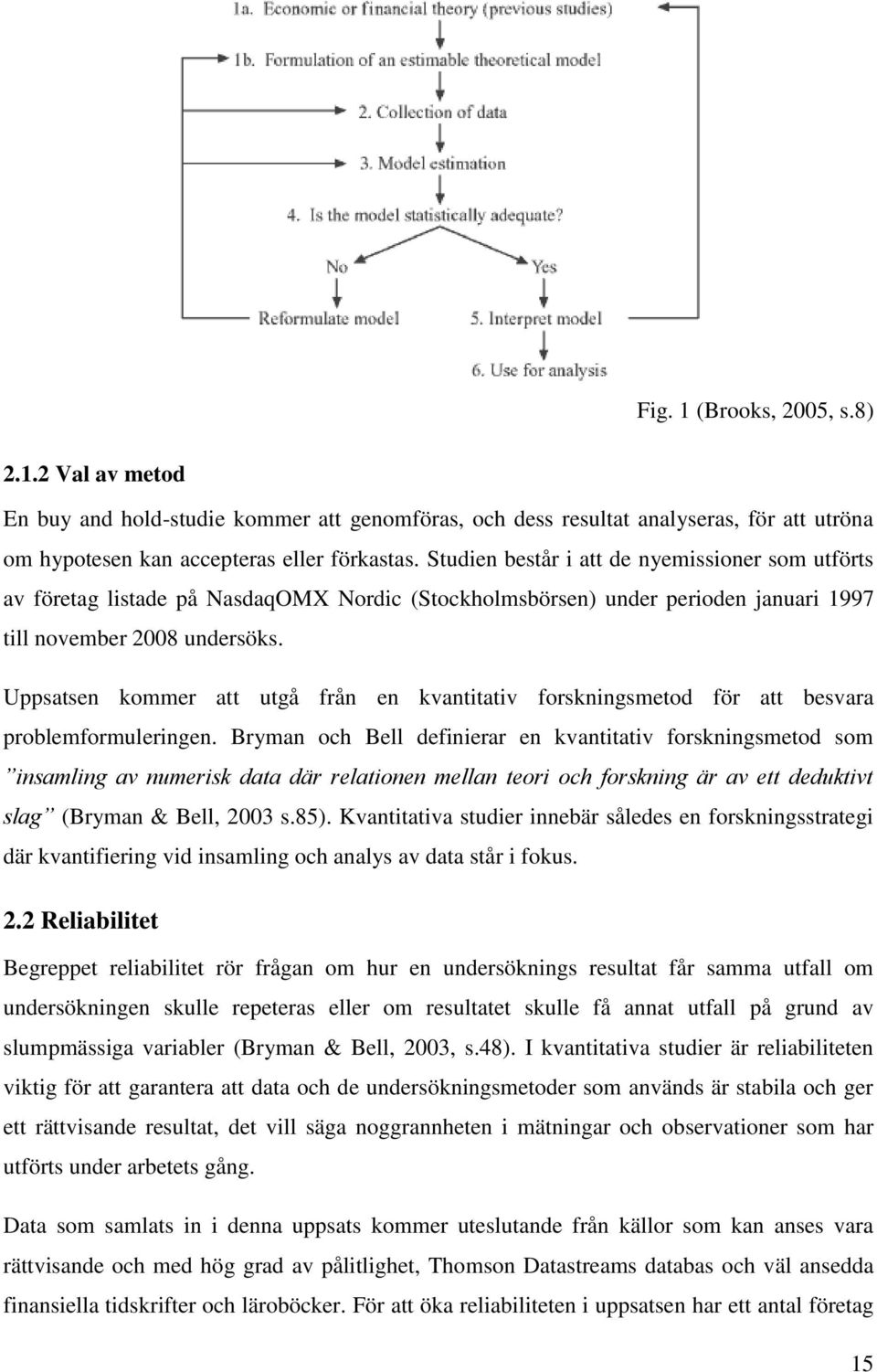 1a. Economic or financial theory (previous studies)

1b. Formulation of an estimable theoretical model

2. Collection of data

3. Model estimation

4. Is the model statistically adequate?

No

Yes

Reformulate model

5. Interpret model

6. Use for analysis

Fig. 1 (Brooks, 2005, s.8)

2.1.2 Val av metod

En buy and hold-studie kommer att genomföras, och dess resultat analyseras, för att utröna om hypotesen kan accepteras eller förkastas. Studien består i att de nyemissioner som utförts av företag listade på NasdaqOMX Nordic (Stockholmsbörsen) under perioden januari 1997 till november 2008 undersöks.

Uppsatsen kommer att utgå från en kvantitativ forskningsmetod för att besvara problemformuleringen. Bryman och Bell definierar en kvantitativ forskningsmetod som ”insamling av numerisk data där relationen mellan teori och forskning är av ett deduktivt slag” (Bryman & Bell, 2003 s.85). Kvantitativa studier innebär således en forskningsstrategi där kvantifiering vid insamling och analys av data står i fokus.

2.2 Reliabilitet

Begreppet reliabilitet rör frågan om hur en undersöknings resultat får samma utfall om undersökningen skulle repeteras eller om resultatet skulle få annat utfall på grund av slumpmässiga variabler (Bryman & Bell, 2003, s.48). I kvantitativa studier är reliabiliteten viktig för att garantera att data och de undersökningsmetoder som används är stabila och ger ett rättvisande resultat, det vill säga noggrannheten i mätningar och observationer som har utförts under arbetets gång.

Data som samlats in i denna uppsats kommer uteslutande från källor som kan anses vara rättvisande och med hög grad av pålitlighet, Thomson Datastreams databas och väl ansedda finansiella tidskrifter och läroböcker. För att öka reliabiliteten i uppsatsen har ett antal företag

15